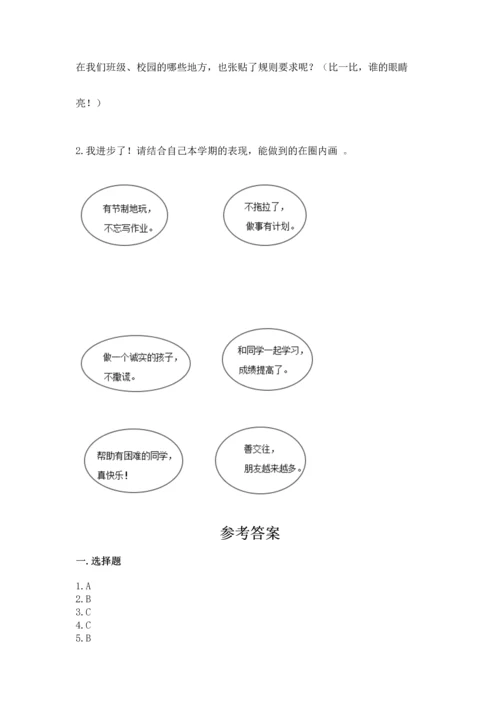 在我们班级、校园的哪些地方，也张贴了规则要求呢？（比一比，谁的眼睛亮！）

2. 我进步了！请结合自己本学期的表现，能做到的在圈内画 。

有节制地玩，不忘写作业。

不拖拉了，做事有计划。

做一个诚实的孩子，不撒谎。

和同学一起学习，成绩提高了。

帮助有困难的同学，真快乐！

善交往，朋友越来越多。

参考答案

一. 选择题

1. A
2. B
3. C
4. C
5. B